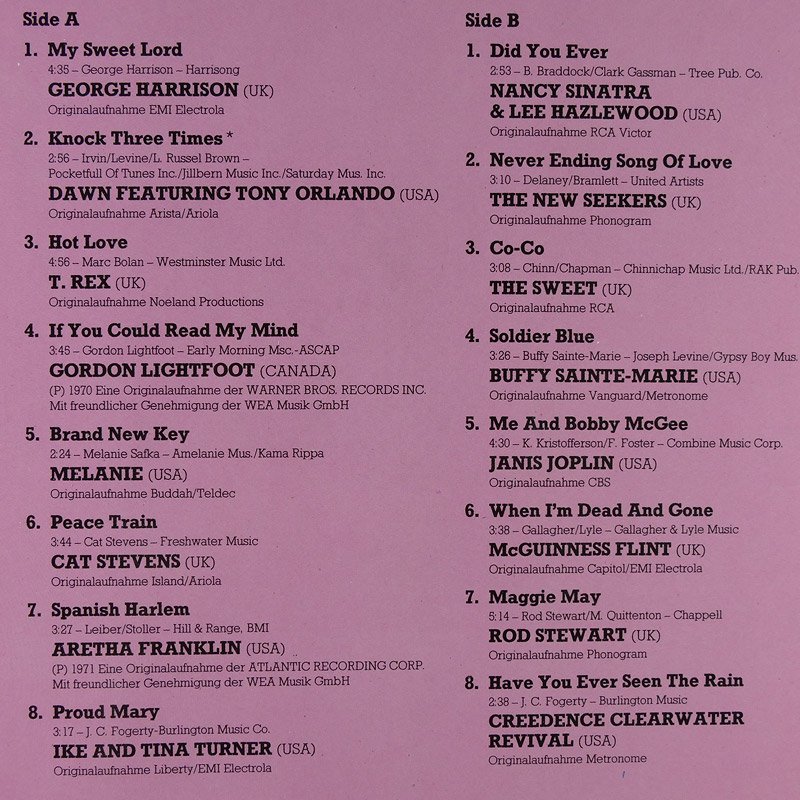 Side A

1. My Sweet Lord
4:35 – George Harrison – Harrisong
GEORGE HARRISON (UK)
Originalaufnahme EMI Electrola

2. Knock Three Times *
2:56 – Irvin/Levine/L. Russel Brown – Pocketfull Of Tunes Inc./Jillbern Music Inc./Saturday Mus. Inc.
DAWN FEATURING TONY ORLANDO (USA)
Originalaufnahme Arista/Ariola

3. Hot Love
4:56 – Marc Bolan – Westminster Music Ltd.
T. REX (UK)
Originalaufnahme Noeland Productions

4. If You Could Read My Mind
3:45 – Gordon Lightfoot – Early Morning Msc.-ASCAP
GORDON LIGHTFOOT (CANADA)
(P) 1970 Eine Originalaufnahme der WARNER BROS. RECORDS INC.
Mit freundlicher Genehmigung der WEA Musik GmbH

5. Brand New Key
2:24 – Melanie Safka – Amelanie Mus./Kama Rippa
MELANIE (USA)
Originalaufnahme Buddah/Teldec

6. Peace Train
3:44 – Cat Stevens – Freshwater Music
CAT STEVENS (UK)
Originalaufnahme Island/Ariola

7. Spanish Harlem
3:27 – Leiber/Stoller – Hill & Range, BMI
ARETHA FRANKLIN (USA)
(P) 1971 Eine Originalaufnahme der ATLANTIC RECORDING CORP.
Mit freundlicher Genehmigung der WEA Musik GmbH

8. Proud Mary
3:17 – J. C. Fogerty-Burlington Music Co.
IKE AND TINA TURNER (USA)
Originalaufnahme Liberty/EMI Electrola

Side B

1. Did You Ever
2:53 – B. Braddock/Clark Gassman – Tree Pub. Co.
NANCY SINATRA
& LEE HAZLEWOOD (USA)
Originalaufnahme RCA Victor

2. Never Ending Song Of Love
3:10 – Delaney/Bramlett – United Artists
THE NEW SEEKERS (UK)
Originalaufnahme Phonogram

3. Co-Co
3:08 – Chinn/Chapman – Chinnichap Music Ltd./RAK Pub.
THE SWEET (UK)
Originalaufnahme RCA

4. Soldier Blue
3:26 – Buffy Sainte-Marie – Joseph Levine/Gypsy Boy Mus.
BUFFY SAINTE-MARIE (USA)
Originalaufnahme Vanguard/Metronome

5. Me And Bobby McGee
4:30 – K. Kristofferson/F. Foster – Combine Music Corp.
JANIS JOPLIN (USA)
Originalaufnahme CBS

6. When I'm Dead And Gone
3:38 – Gallagher/Lyle – Gallagher & Lyle Music
McGUINNESS FLINT (UK)
Originalaufnahme Capitol/EMI Electrola

7. Maggie May
5:14 – Rod Stewart/M. Quittenton – Chappell
ROD STEWART (UK)
Originalaufnahme Phonogram

8. Have You Ever Seen The Rain
2:38 – J. C. Fogerty – Burlington Music
CREEDENCE CLEARWATER
REVIVAL (USA)
Originalaufnahme Metronome